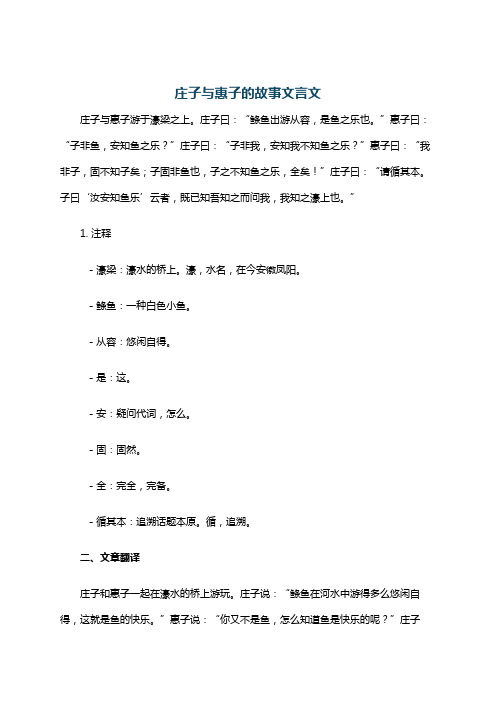 庄子与惠子的故事文言文

庄子与惠子游于濠梁之上。庄子曰：“鲦鱼出游从容，是鱼之乐也。”惠子曰：“子非鱼，安知鱼之乐？”庄子曰：“子非我，安知我不知鱼之乐？”惠子曰：“我非子，固不知子矣；子固非鱼也，子之不知鱼之乐，全矣！”庄子曰：“请循其本。子曰‘汝安知鱼乐’云者，既已知吾知之而问我，我知之濠上也。”

1. 注释

- 濠梁：濠水的桥上。濠，水名，在今安徽凤阳。

- 鲦鱼：一种白色小鱼。

- 从容：悠闲自得。

- 是：这。

- 安：疑问代词，怎么。

- 固：固然。

- 全：完全，完备。

- 循其本：追溯话题本原。循，追溯。

二、文章翻译

庄子和惠子一起在濠水的桥上游玩。庄子说：“鲦鱼在河水中游得多么悠闲自得，这就是鱼的快乐。”惠子说：“你又不是鱼，怎么知道鱼是快乐的呢？”庄子